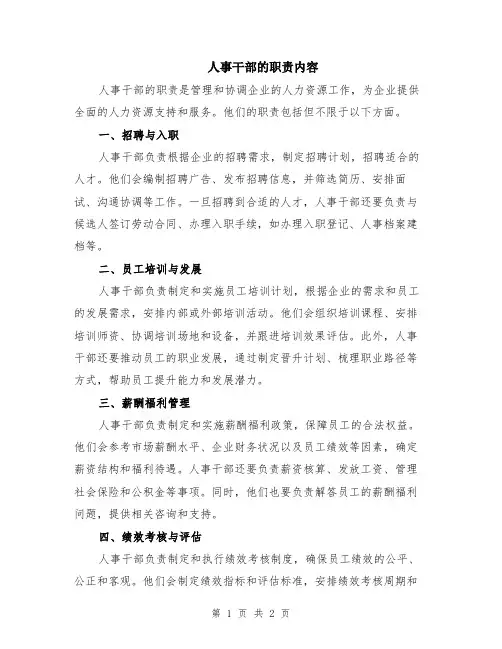 人事干部的职责内容

人事干部的职责是管理和协调企业的人力资源工作，为企业提供全面的人力资源支持和服务。他们的职责包括但不限于以下方面。

一、招聘与入职

人事干部负责根据企业的招聘需求，制定招聘计划，招聘适合的人才。他们会编制招聘广告、发布招聘信息，并筛选简历、安排面试、沟通协调等工作。一旦招聘到合适的人才，人事干部还要负责与候选人签订劳动合同、办理入职手续，如办理入职登记、人事档案建档等。

二、员工培训与发展

人事干部负责制定和实施员工培训计划，根据企业的需求和员工的发展需求，安排内部或外部培训活动。他们会组织培训课程、安排培训师资、协调培训场地和设备，并跟进培训效果评估。此外，人事干部还要推动员工的职业发展，通过制定晋升计划、梳理职业路径等方式，帮助员工提升能力和发展潜力。

三、薪酬福利管理

人事干部负责制定和实施薪酬福利政策，保障员工的合法权益。他们会参考市场薪酬水平、企业财务状况以及员工绩效等因素，确定薪资结构和福利待遇。人事干部还要负责薪资核算、发放工资、管理社会保险和公积金等事项。同时，他们也要负责解答员工的薪酬福利问题，提供相关咨询和支持。

四、绩效考核与评估

人事干部负责制定和执行绩效考核制度，确保员工绩效的公平、公正和客观。他们会制定绩效指标和评估标准，安排绩效考核周期和

第 1 页 共 2 页